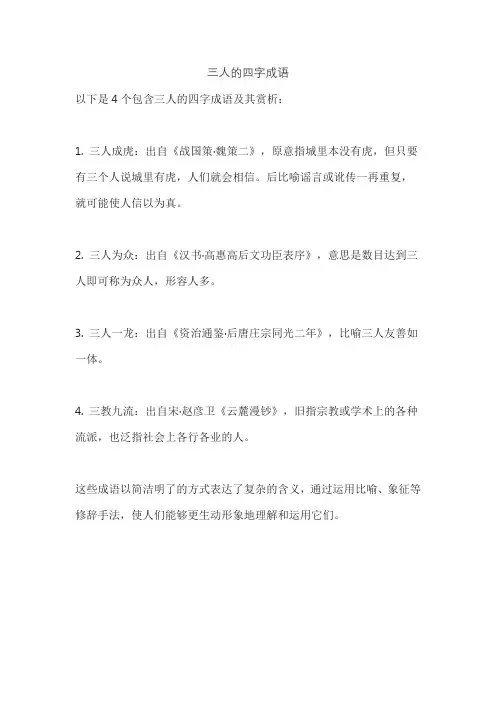 三人的四字成语

以下是 4 个包含三人的四字成语及其赏析：

1. 三人成虎：出自《战国策·魏策二》，原意指城里本没有虎，但只要有三个人说城里有虎，人们就会相信。后比喻谣言或讹传一再重复，就可能使人信以为真。

2. 三人为众：出自《汉书·高惠高后文功臣表序》，意思是数目达到三人即可称为众人，形容人多。

3. 三人一龙：出自《资治通鉴·后唐庄宗同光二年》，比喻三人友善如一体。

4. 三教九流：出自宋·赵彦卫《云麓漫钞》，旧指宗教或学术上的各种流派，也泛指社会上各行各业的人。

这些成语以简洁明了的方式表达了复杂的含义，通过运用比喻、象征等修辞手法，使人们能够更生动形象地理解和运用它们。